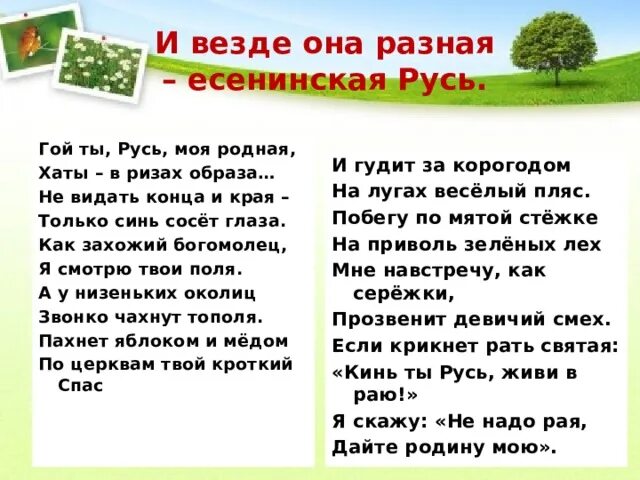 И везде она разная – есенинская Русь.

Гой ты, Русь, моя родная,
Хаты – в ризах образа…
Не видать конца и края –
Только синь сосёт глаза.
Как захожий богомолец,
Я смотрю твои поля.
А у низеньких околиц
Звонко чахнут тополя.
Пахнет яблоком и мёдом
По церквам твой кроткий Спас

И гудит за корогодом
На лугах весёлый пляс.
Побегу по мятой стёжке
На приволь зелёных лех
Мне навстречу, как серёжки,
Прозвенит девичий смех.
Если крикнет рать святая:
«Кинь ты Русь, живи в раю!»
Я скажу: «Не надо рая,
Дайте родину мою».